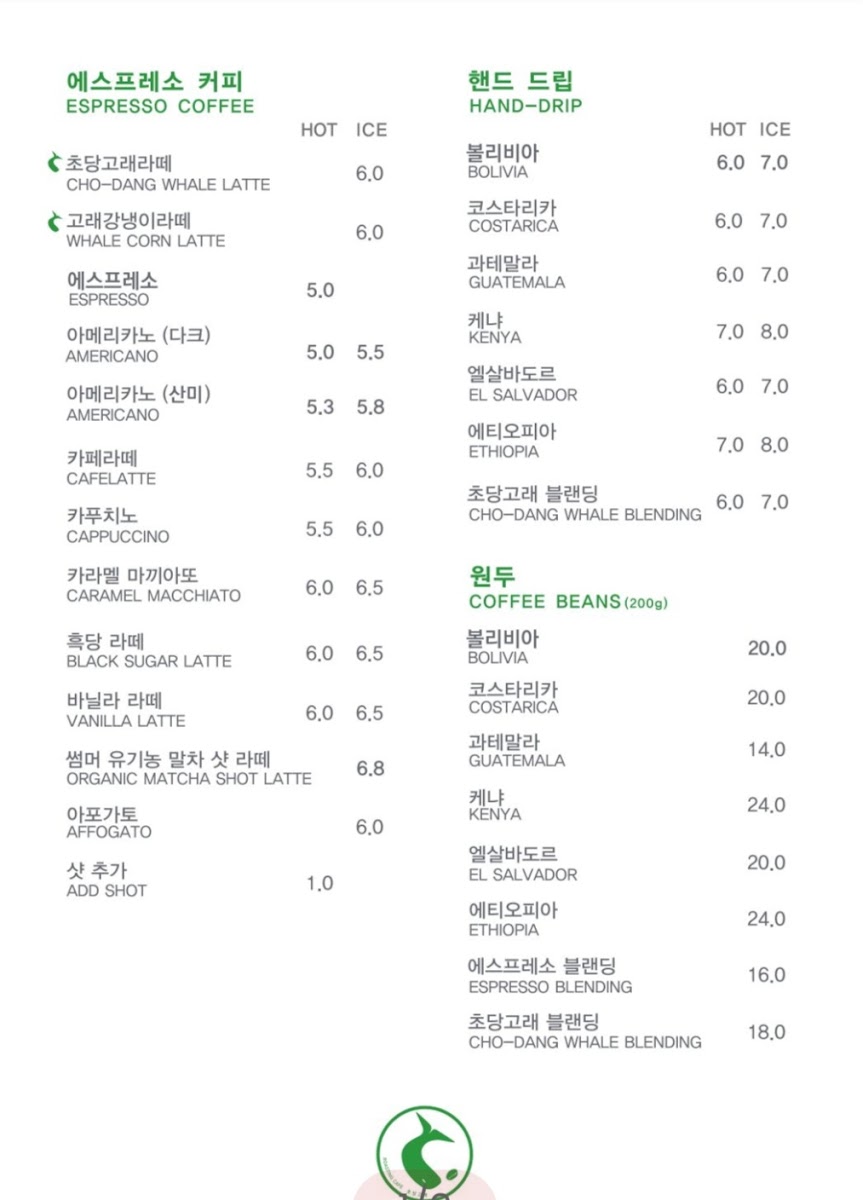 에스프레소 커피
ESPRESSO COFFEE

| | HOT | ICE |
|---|---|---|
| 초당고래라떼 CHO-DANG WHALE LATTE | | 6.0 |
| 고래강냉이라떼 WHALE CORN LATTE | | 6.0 |
| 에스프레소 ESPRESSO | 5.0 | |
| 아메리카노 (다크) AMERICANO | 5.0 | 5.5 |
| 아메리카노 (산미) AMERICANO | 5.3 | 5.8 |
| 카페라떼 CAFELATTE | 5.5 | 6.0 |
| 카푸치노 CAPPUCCINO | 5.5 | 6.0 |
| 카라멜 마끼아또 CARAMEL MACCHIATO | 6.0 | 6.5 |
| 흑당 라떼 BLACK SUGAR LATTE | 6.0 | 6.5 |
| 바닐라 라떼 VANILLA LATTE | 6.0 | 6.5 |
| 썸머 유기농 말차 샷 라떼 ORGANIC MATCHA SHOT LATTE | | 6.8 |
| 아포가토 AFFOGATO | | 6.0 |
| 샷 추가 ADD SHOT | 1.0 | |

핸드 드립
HAND-DRIP

| | HOT | ICE |
|---|---|---|
| 볼리비아 BOLIVIA | 6.0 | 7.0 |
| 코스타리카 COSTARICA | 6.0 | 7.0 |
| 과테말라 GUATEMALA | 6.0 | 7.0 |
| 케냐 KENYA | 7.0 | 8.0 |
| 엘살바도르 EL SALVADOR | 6.0 | 7.0 |
| 에티오피아 ETHIOPIA | 7.0 | 8.0 |
| 초당고래 블랜딩 CHO-DANG WHALE BLENDING | 6.0 | 7.0 |

원두
COFFEE BEANS (200g)

| | |
|---|---|
| 볼리비아 BOLIVIA | 20.0 |
| 코스타리카 COSTARICA | 20.0 |
| 과테말라 GUATEMALA | 14.0 |
| 케냐 KENYA | 24.0 |
| 엘살바도르 EL SALVADOR | 20.0 |
| 에티오피아 ETHIOPIA | 24.0 |
| 에스프레소 블랜딩 ESPRESSO BLENDING | 16.0 |
| 초당고래 블랜딩 CHO-DANG WHALE BLENDING | 18.0 |